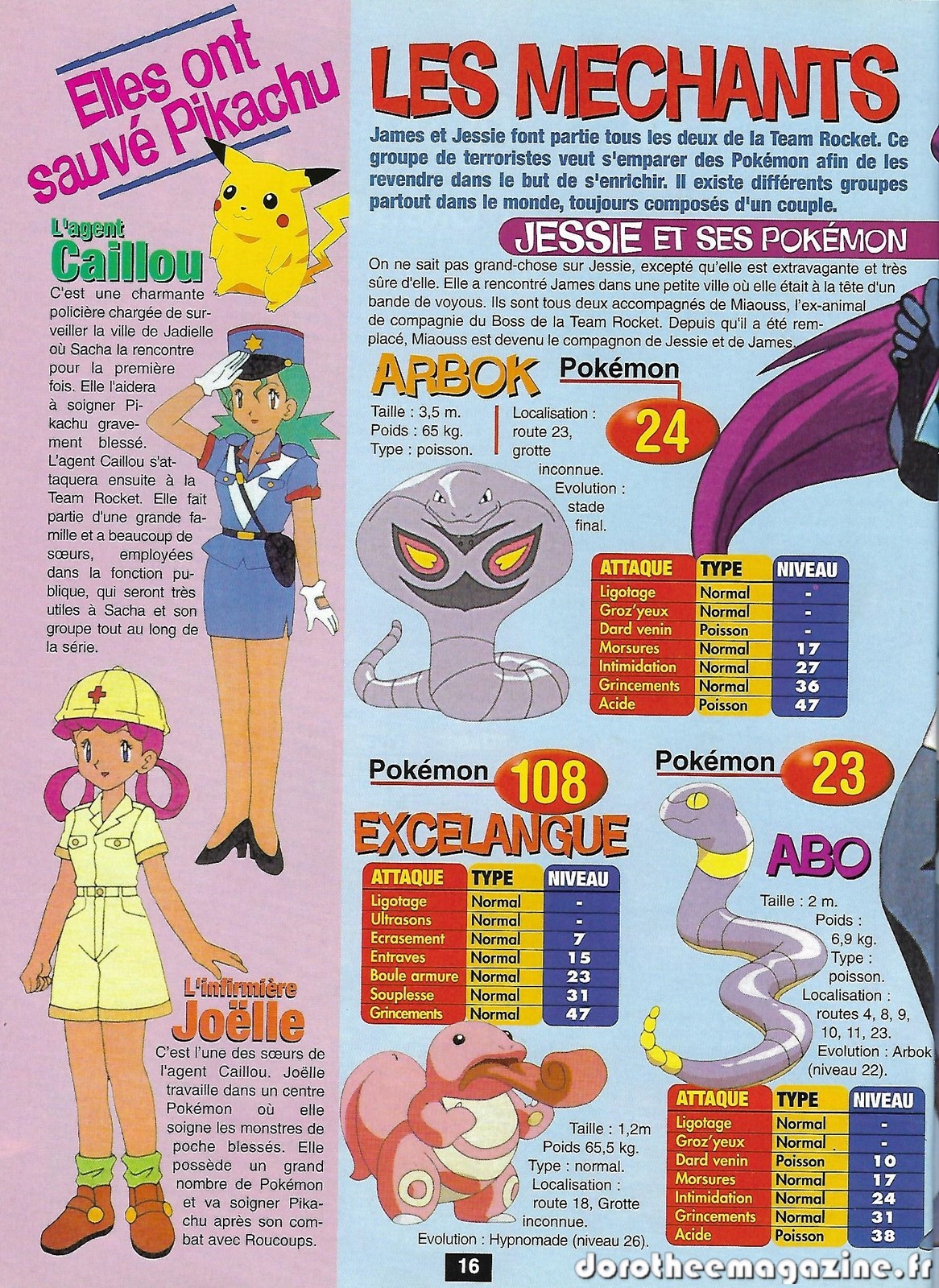 Elles ont sauvé Pikachu

L'agent
Caillou

C'est une charmante policière chargée de surveiller la ville de Jadielle où Sacha la rencontre pour la première fois. Elle l'aidera à soigner Pikachu gravement blessé. L'agent Caillou s'attaquera ensuite à la Team Rocket. Elle fait partie d'une grande famille et a beaucoup de sœurs, employées dans la fonction publique, qui seront très utiles à Sacha et son groupe tout au long de la série.

L'infirmière
Joëlle

C'est l'une des sœurs de l'agent Caillou. Joëlle travaille dans un centre Pokémon où elle soigne les monstres de poche blessés. Elle possède un grand nombre de Pokémon et va soigner Pikachu après son combat avec Roucoups.

LES MECHANTS

James et Jessie font partie tous les deux de la Team Rocket. Ce groupe de terroristes veut s'emparer des Pokémon afin de les revendre dans le but de s'enrichir. Il existe différents groupes partout dans le monde, toujours composés d'un couple.

JESSIE ET SES POKÉMON

On ne sait pas grand-chose sur Jessie, excepté qu'elle est extravagante et très sûre d'elle. Elle a rencontré James dans une petite ville où elle était à la tête d'un bande de voyous. Ils sont tous deux accompagnés de Miaouss, l'ex-animal de compagnie du Boss de la Team Rocket. Depuis qu'il a été remplacé, Miaouss est devenu le compagnon de Jessie et de James.

ARBOK
Pokémon
24

Taille : 3,5 m.
Poids : 65 kg.
Type : poisson.

Localisation : route 23, grotte inconnue.
Evolution : stade final.

| ATTAQUE | TYPE | NIVEAU |
|---|---|---|
| Ligotage | Normal | - |
| Groz'yeux | Normal | - |
| Dard venin | Poisson | - |
| Morsures | Normal | 17 |
| Intimidation | Normal | 27 |
| Grincements | Normal | 36 |
| Acide | Poisson | 47 |

Pokémon
108
EXCELANGUE

| ATTAQUE | TYPE | NIVEAU |
|---|---|---|
| Ligotage | Normal | - |
| Ultrasons | Normal | - |
| Ecrasement | Normal | 7 |
| Entraves | Normal | 15 |
| Boule armure | Normal | 23 |
| Souplesse | Normal | 31 |
| Grincements | Normal | 47 |

Taille : 1,2m
Poids 65,5 kg.
Type : normal.
Localisation : route 18, Grotte inconnue.
Evolution : Hypnomade (niveau 26).

Pokémon
23
ABO

Taille : 2 m.
Poids : 6,9 kg.
Type : poisson.
Localisation : routes 4, 8, 9, 10, 11, 23.
Evolution : Arbok (niveau 22).

| ATTAQUE | TYPE | NIVEAU |
|---|---|---|
| Ligotage | Normal | - |
| Groz'yeux | Normal | - |
| Dard venin | Poisson | 10 |
| Morsures | Normal | 17 |
| Intimidation | Normal | 24 |
| Grincements | Normal | 31 |
| Acide | Poisson | 38 |

16

dorotheemagazine.fr